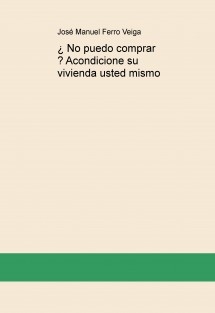 José Manuel Ferro Veiga

¿ No puedo comprar ? Acondicione su vivienda usted mismo